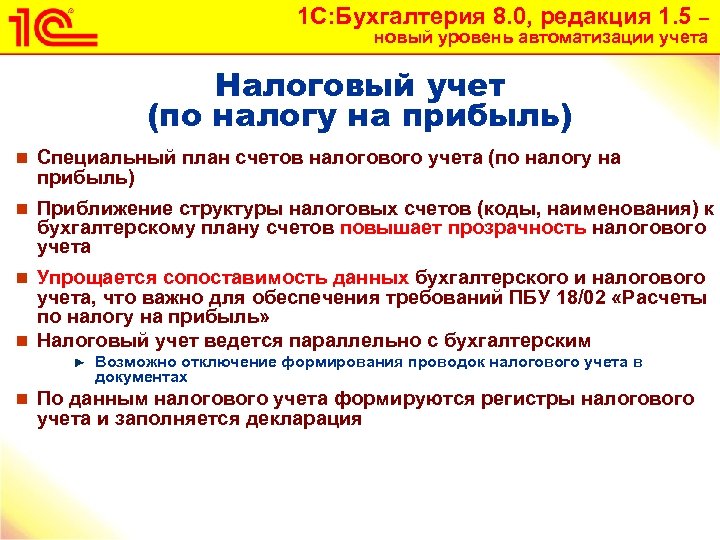 1С

1С:Бухгалтерия 8.0, редакция 1.5 – новый уровень автоматизации учета

Налоговый учет (по налогу на прибыль)

Специальный план счетов налогового учета (по налогу на прибыль)

Приближение структуры налоговых счетов (коды, наименования) к бухгалтерскому плану счетов повышает прозрачность налогового учета

Упрощается сопоставимость данных бухгалтерского и налогового учета, что важно для обеспечения требований ПБУ 18/02 «Расчеты по налогу на прибыль»

Налоговый учет ведется параллельно с бухгалтерским

Возможно отключение формирования проводок налогового учета в документах

По данным налогового учета формируются регистры налогового учета и заполняется декларация